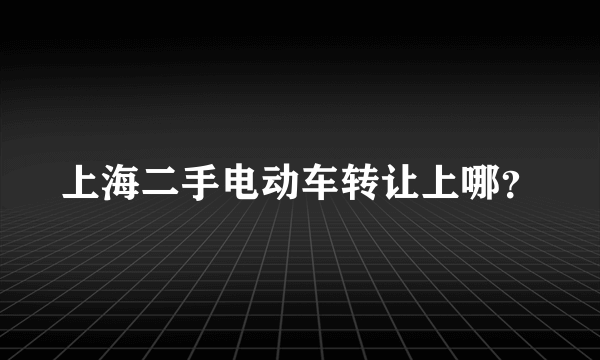 上海二手电动车转让上哪？